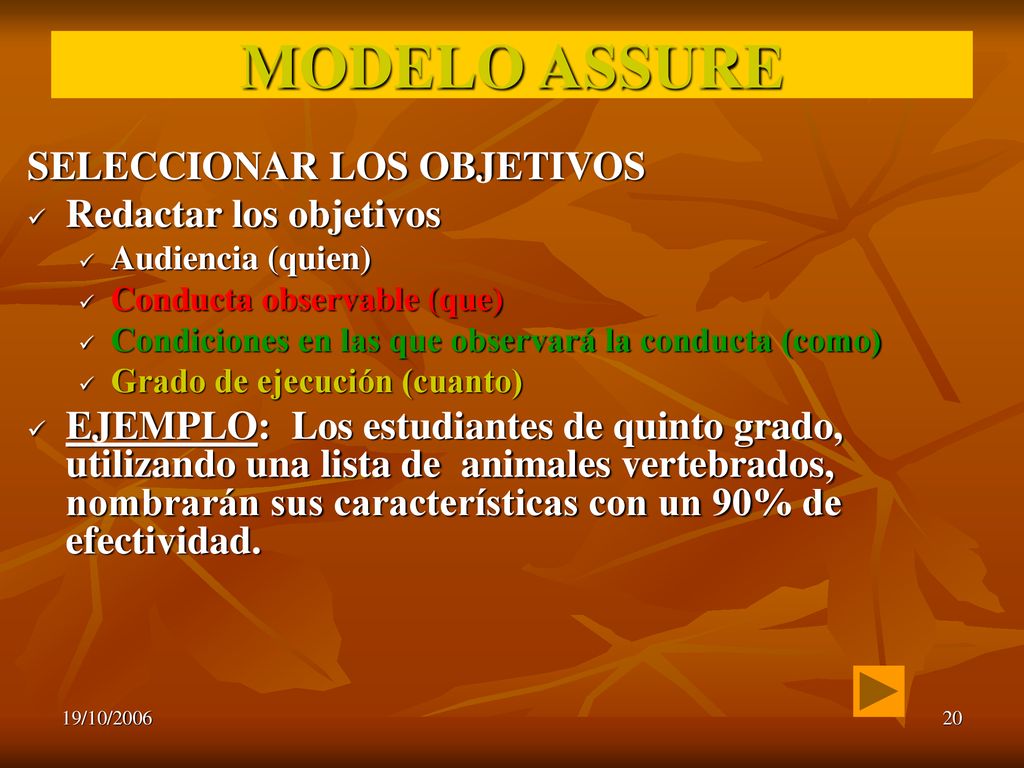 MODELO ASSURE

SELECCIONAR LOS OBJETIVOS

✓ Redactar los objetivos
  ✓ Audiencia (quien)
  ✓ Conducta observable (que)
  ✓ Condiciones en las que observará la conducta (como)
  ✓ Grado de ejecución (cuanto)

✓ EJEMPLO: Los estudiantes de quinto grado, utilizando una lista de animales vertebrados, nombrarán sus características con un 90% de efectividad.

19/10/2006

20